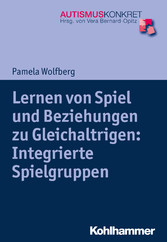 AUTISMUSKONKRET
Hrsg. von Vera Bernard-Opitz

Pamela Wolfberg

Lernen von Spiel und Beziehungen zu Gleichaltrigen: Integrierte Spielgruppen

Kohlhammer